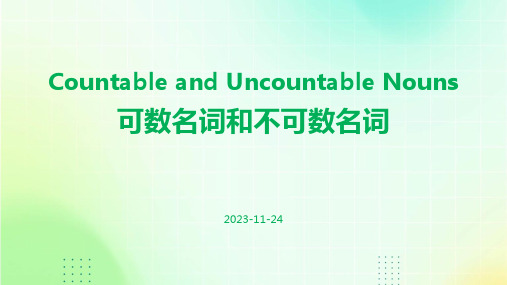 Countable and Uncountable Nouns
可数名词和不可数名词

2023-11-24